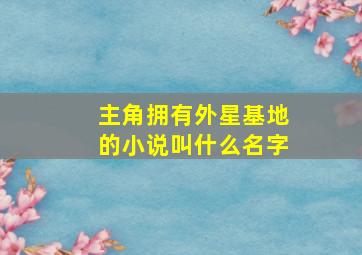 主角拥有外星基地的小说叫什么名字